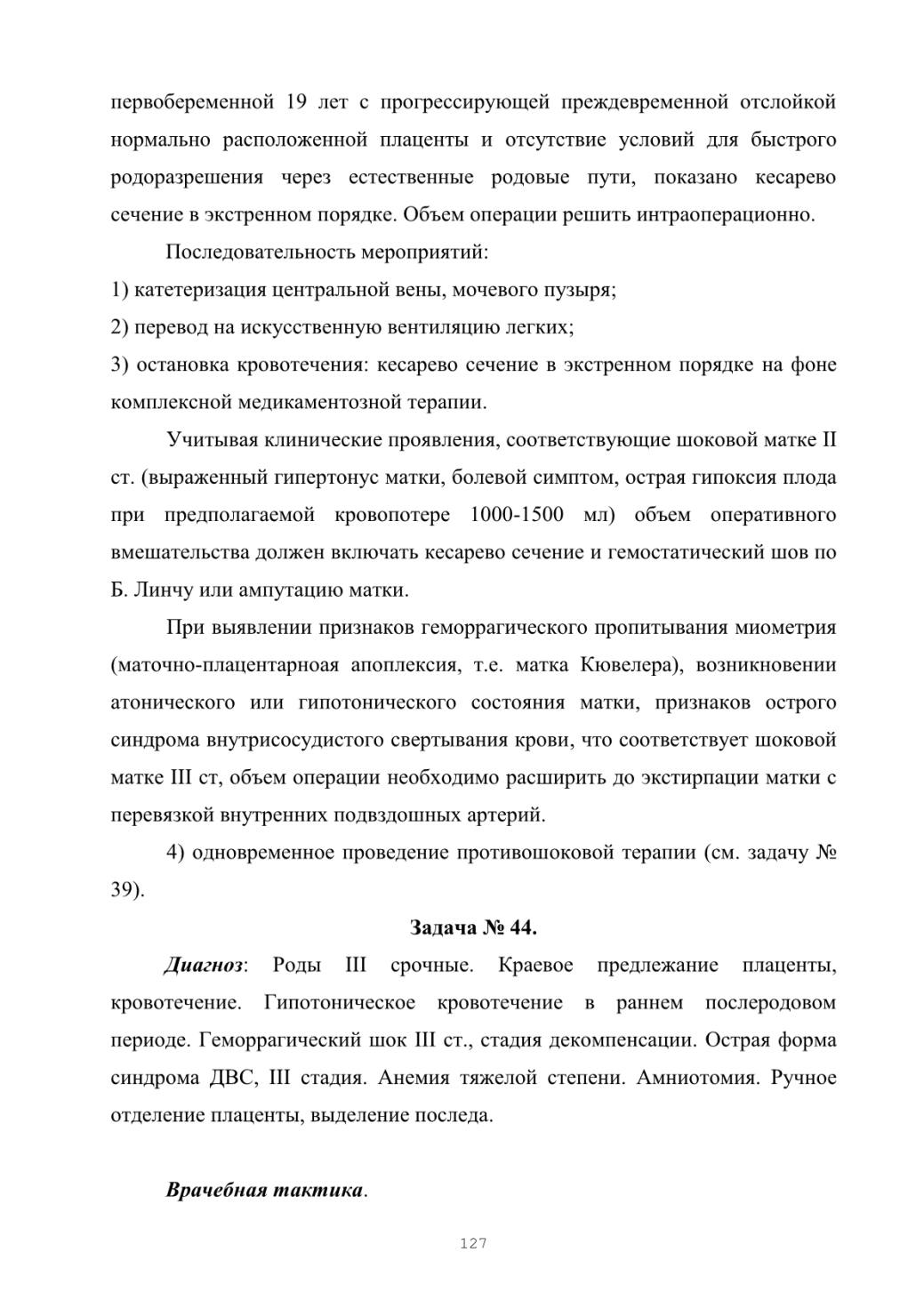 первобеременной 19 лет с прогрессирующей преждевременной отслойкой нормально расположенной плаценты и отсутствие условий для быстрого родоразрешения через естественные родовые пути, показано кесарево сечение в экстренном порядке. Объем операции решить интраоперационно.

Последовательность мероприятий:

1) катетеризация центральной вены, мочевого пузыря;

2) перевод на искусственную вентиляцию легких;

3) остановка кровотечения: кесарево сечение в экстренном порядке на фоне комплексной медикаментозной терапии.

Учитывая клинические проявления, соответствующие шоковой матке II ст. (выраженный гипертонус матки, болевой симптом, острая гипоксия плода при предполагаемой кровопотере 1000-1500 мл) объем оперативного вмешательства должен включать кесарево сечение и гемостатический шов по Б. Линчу или ампутацию матки.

При выявлении признаков геморрагического пропитывания миометрия (маточно-плацентарноая апоплексия, т.е. матка Кювелера), возникновении атонического или гипотонического состояния матки, признаков острого синдрома внутрисосудистого свертывания крови, что соответствует шоковой матке III ст, объем операции необходимо расширить до экстирпации матки с перевязкой внутренних подвздошных артерий.

4) одновременное проведение противошоковой терапии (см. задачу № 39).

Задача № 44.

Диагноз: Роды III срочные. Краевое предлежание плаценты, кровотечение. Гипотоническое кровотечение в раннем послеродовом периоде. Геморрагический шок III ст., стадия декомпенсации. Острая форма синдрома ДВС, III стадия. Анемия тяжелой степени. Амниотомия. Ручное отделение плаценты, выделение последа.

Врачебная тактика.

127